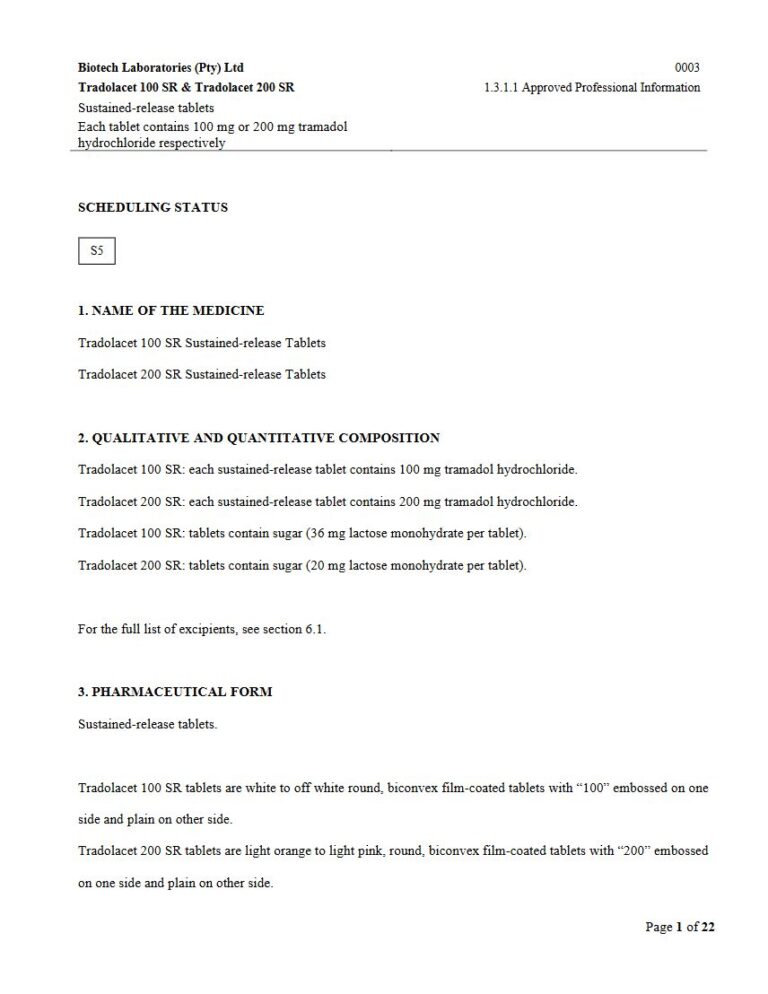 Biotech Laboratories (Pty) Ltd
Tradolacet 100 SR & Tradolacet 200 SR
Sustained-release tablets
Each tablet contains 100 mg or 200 mg tramadol hydrochloride respectively

0003
1.3.1.1 Approved Professional Information

SCHEDULING STATUS

S5

1. NAME OF THE MEDICINE

Tradolacet 100 SR Sustained-release Tablets

Tradolacet 200 SR Sustained-release Tablets

2. QUALITATIVE AND QUANTITATIVE COMPOSITION

Tradolacet 100 SR: each sustained-release tablet contains 100 mg tramadol hydrochloride.

Tradolacet 200 SR: each sustained-release tablet contains 200 mg tramadol hydrochloride.

Tradolacet 100 SR: tablets contain sugar (36 mg lactose monohydrate per tablet).

Tradolacet 200 SR: tablets contain sugar (20 mg lactose monohydrate per tablet).

For the full list of excipients, see section 6.1.

3. PHARMACEUTICAL FORM

Sustained-release tablets.

Tradolacet 100 SR tablets are white to off white round, biconvex film-coated tablets with “100” embossed on one side and plain on other side.

Tradolacet 200 SR tablets are light orange to light pink, round, biconvex film-coated tablets with “200” embossed on one side and plain on other side.

Page 1 of 22